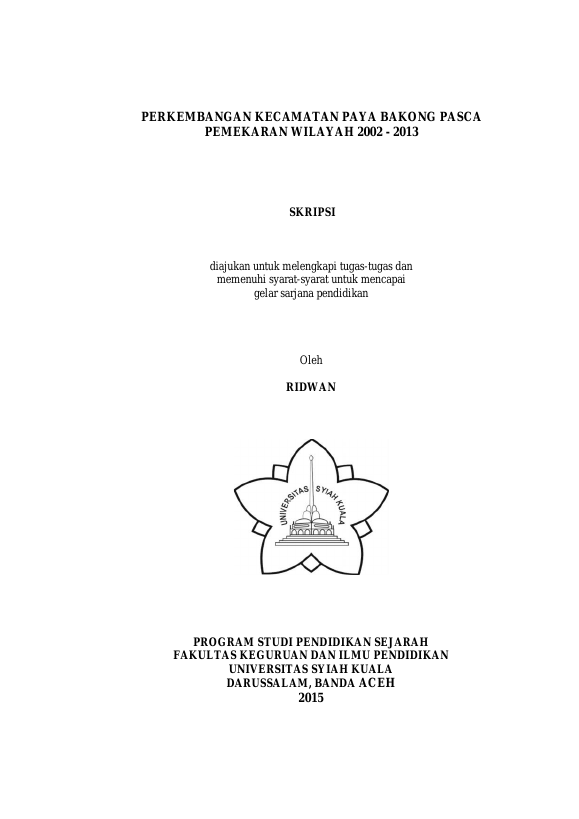 PERKEMBANGAN KECAMATAN PAYA BAKONG PASCA PEMEKARAN WILAYAH 2002 - 2013

SKRIPSI

diajukan untuk melengkapi tugas-tugas dan memenuhi syarat-syarat untuk mencapai gelar sarjana pendidikan

Oleh

RIDWAN

UNIVERSITAS SYIAH KUALA

PROGRAM STUDI PENDIDIKAN SEJARAH
FAKULTAS KEGURUAN DAN ILMU PENDIDIKAN
UNIVERSITAS SYIAH KUALA
DARUSSALAM, BANDA ACEH
2015